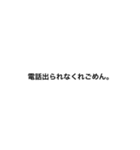 電話出られなくれごめん。